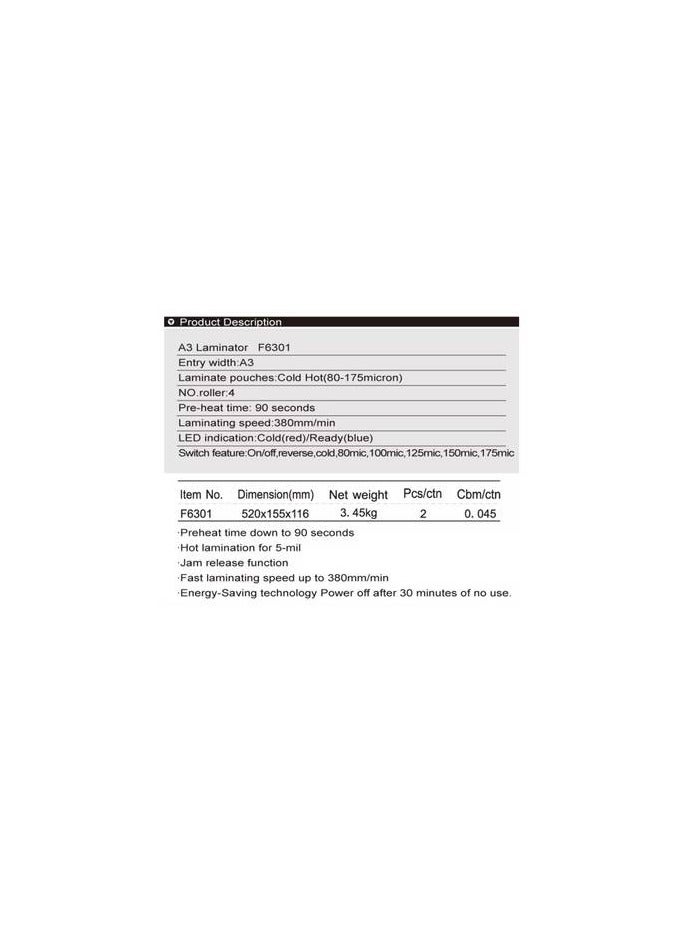 Product Description

A3 Laminator F6301
Entry width:A3
Laminate pouches:Cold Hot(80-175micron)
NO.roller:4
Pre-heat time: 90 seconds
Laminating speed:380mm/min
LED indication:Cold(red)/Ready(blue)
Switch feature:On/off,reverse,cold,80mic,100mic,125mic,150mic,175mic

| Item No. | Dimension(mm) | Net weight | Pcs/ctn | Cbm/ctn |
|---|---|---|---|---|
| F6301 | 520x155x116 | 3. 45kg | 2 | 0. 045 |

·Preheat time down to 90 seconds
·Hot lamination for 5-mil
·Jam release function
·Fast laminating speed up to 380mm/min
·Energy-Saving technology Power off after 30 minutes of no use.